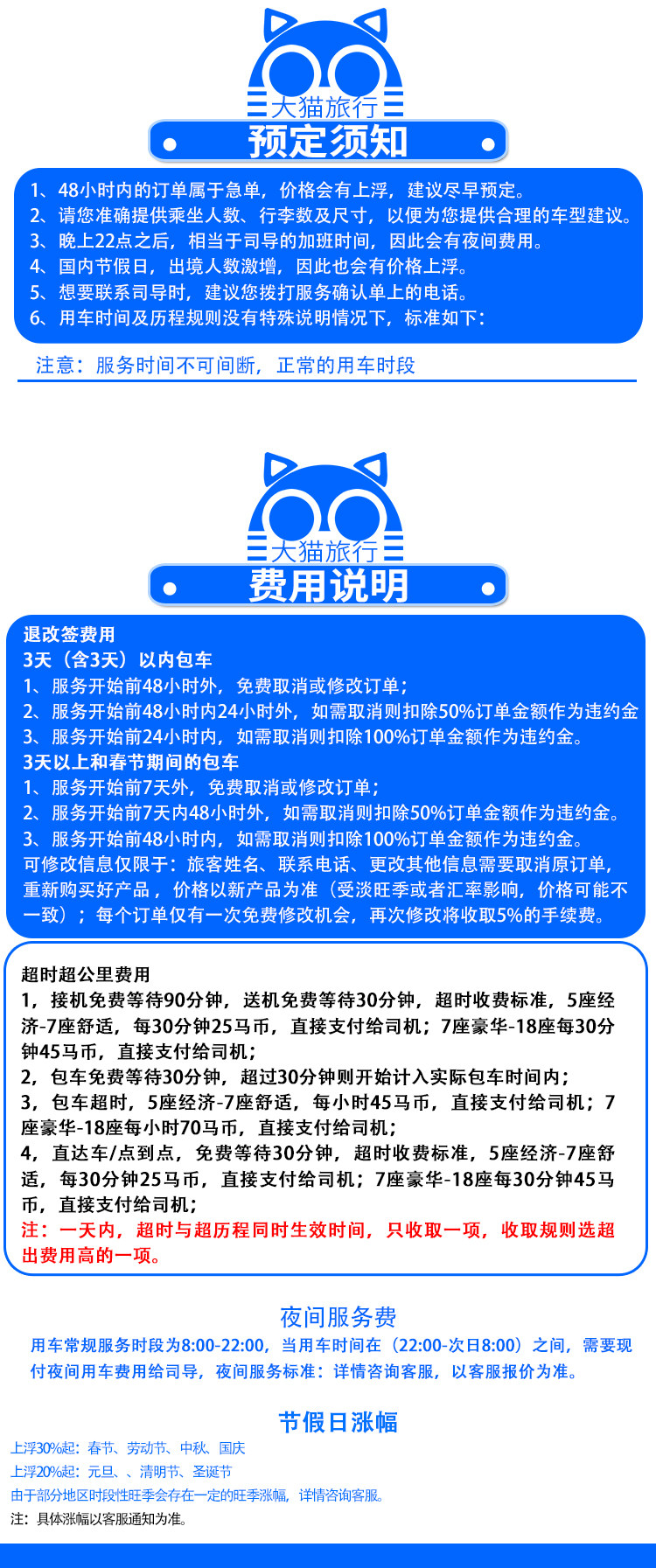 大猫旅行
预定须知

1、48小时内的订单属于急单，价格会有上浮，建议尽早预定。
2、请您准确提供乘坐人数、行李数及尺寸，以便为您提供合理的车型建议。
3、晚上22点之后，相当于司导的加班时间，因此会有夜间费用。
4、国内节假日，出境人数激增，因此也会有价格上浮。
5、想要联系司导时，建议您拨打服务确认单上的电话。
6、用车时间及历程规则没有特殊说明情况下，标准如下：

注意：服务时间不可间断，正常的用车时段

大猫旅行
费用说明

退改签费用
3天（含3天）以内包车
1、服务开始前48小时外，免费取消或修改订单；
2、服务开始前48小时内24小时外，如需取消则扣除50%订单金额作为违约金
3、服务开始前24小时内，如需取消则扣除100%订单金额作为违约金。
3天以上和春节期间的包车
1、服务开始前7天外，免费取消或修改订单；
2、服务开始前7天内48小时外，如需取消则扣除50%订单金额作为违约金。
3、服务开始前48小时内，如需取消则扣除100%订单金额作为违约金。
可修改信息仅限于：旅客姓名、联系电话、更改其他信息需要取消原订单，重新购买好产品，价格以新产品为准（受淡旺季或者汇率影响，价格可能不一致）；每个订单仅有一次免费修改机会，再次修改将收取5%的手续费。

超时超公里费用
1，接机免费等待90分钟，送机免费等待30分钟，超时收费标准，5座经济-7座舒适，每30分钟25马币，直接支付给司机；7座豪华-18座每30分钟45马币，直接支付给司机；
2，包车免费等待30分钟，超过30分钟则开始计入实际包车时间内；
3，包车超时，5座经济-7座舒适，每小时45马币，直接支付给司机；7座豪华-18座每小时70马币，直接支付给司机；
4，直达车/点到点，免费等待30分钟，超时收费标准，5座经济-7座舒适，每30分钟25马币，直接支付给司机；7座豪华-18座每30分钟45马币，直接支付给司机；
注：一天内，超时与超历程同时生效时间，只收取一项，收取规则选超出费用高的一项。

夜间服务费
用车常规服务时段为8:00-22:00，当用车时间在（22:00-次日8:00）之间，需要现付夜间用车费用给司导，夜间服务标准：详情咨询客服，以客服报价为准。

节假日涨幅
上浮30%起：春节、劳动节、中秋、国庆
上浮20%起：元旦、、清明节、圣诞节
由于部分地区时段性旺季会存在一定的旺季涨幅，详情咨询客服。
注：具体涨幅以客服通知为准。